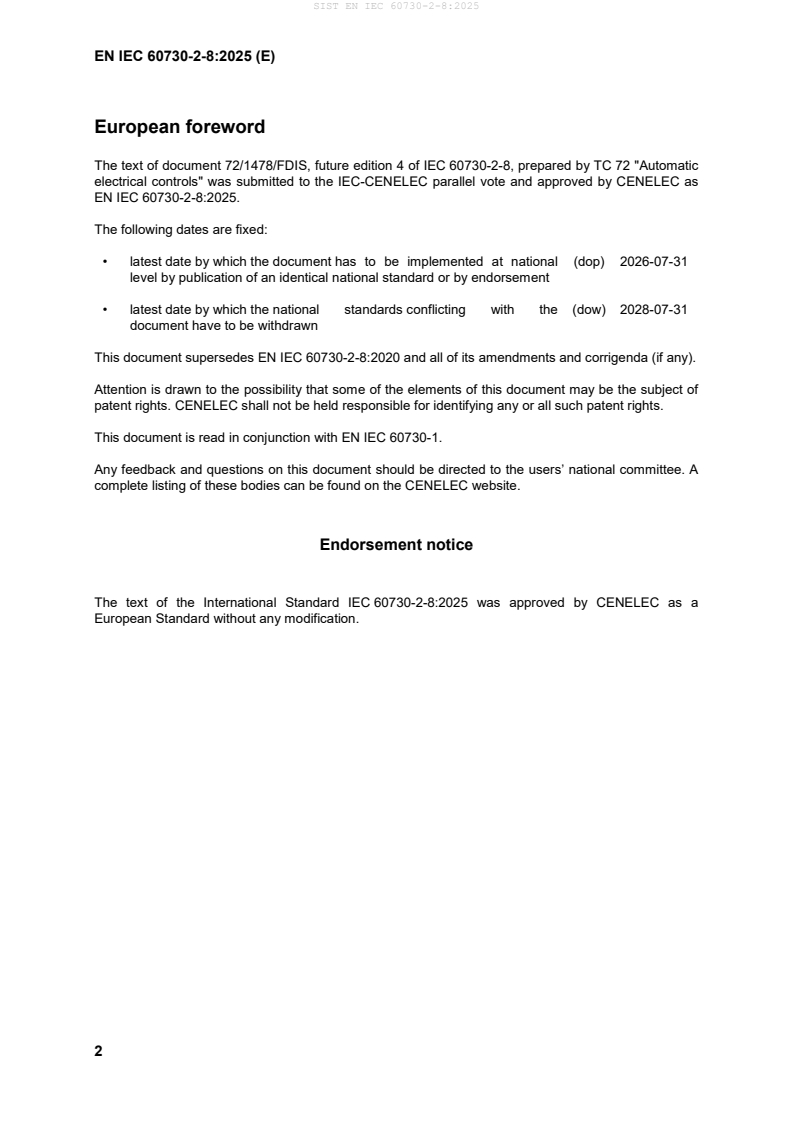 SIST EN IEC 60730-2-8:2025

EN IEC 60730-2-8:2025 (E)

European foreword

The text of document 72/1478/FDIS, future edition 4 of IEC 60730-2-8, prepared by TC 72 "Automatic electrical controls" was submitted to the IEC-CENELEC parallel vote and approved by CENELEC as EN IEC 60730-2-8:2025.

The following dates are fixed:

• latest date by which the document has to be implemented at national level by publication of an identical national standard or by endorsement (dop) 2026-07-31

• latest date by which the national standards conflicting with the document have to be withdrawn (dow) 2028-07-31

This document supersedes EN IEC 60730-2-8:2020 and all of its amendments and corrigenda (if any).

Attention is drawn to the possibility that some of the elements of this document may be the subject of patent rights. CENELEC shall not be held responsible for identifying any or all such patent rights.

This document is read in conjunction with EN IEC 60730-1.

Any feedback and questions on this document should be directed to the users' national committee. A complete listing of these bodies can be found on the CENELEC website.

Endorsement notice

The text of the International Standard IEC 60730-2-8:2025 was approved by CENELEC as a European Standard without any modification.

2